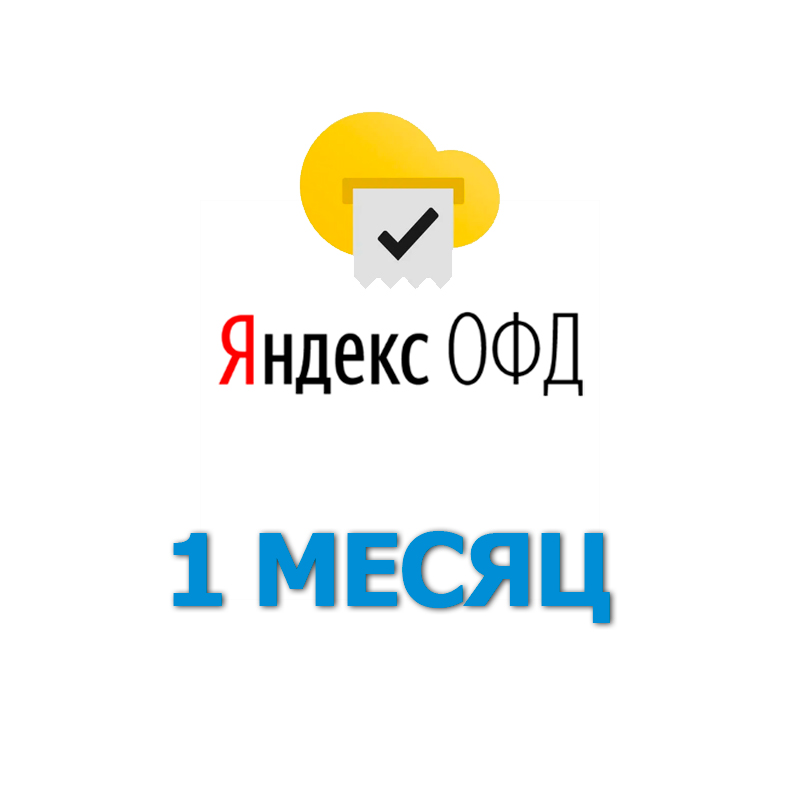 Яндекс ОФД

1 МЕСЯЦ